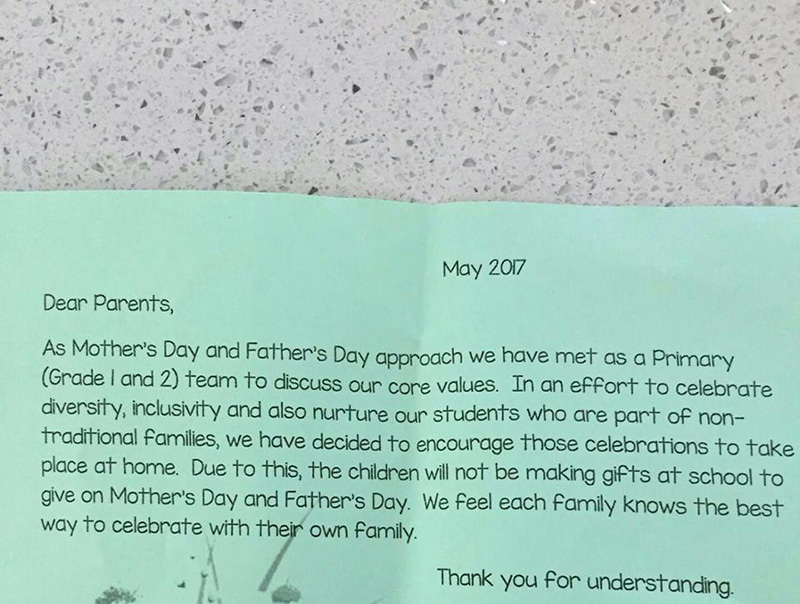 May 2017

Dear Parents,

As Mother's Day and Father's Day approach we have met as a Primary (Grade 1 and 2) team to discuss our core values. In an effort to celebrate diversity, inclusivity and also nurture our students who are part of non-traditional families, we have decided to encourage those celebrations to take place at home. Due to this, the children will not be making gifts at school to give on Mother's Day and Father's Day. We feel each family knows the best way to celebrate with their own family.

Thank you for understanding.